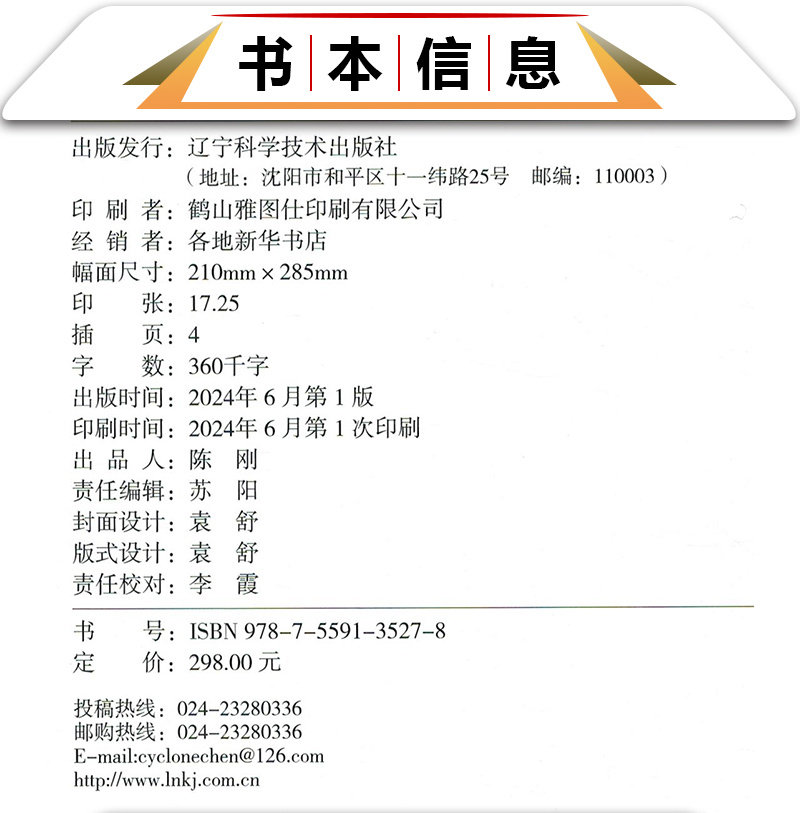 书本信息

出版发行：辽宁科学技术出版社
（地址：沈阳市和平区十一纬路25号　邮编：110003）
印 刷 者：鹤山雅图仕印刷有限公司
经 销 者：各地新华书店
幅面尺寸：210mm × 285mm
印　　张：17.25
插　　页：4
字　　数：360千字
出版时间：2024年 6 月第 1 版
印刷时间：2024年 6 月第 1 次印刷
出 品 人：陈　刚
责任编辑：苏　阳
封面设计：袁　舒
版式设计：袁　舒
责任校对：李　霞

书　　号：ISBN 978-7-5591-3527-8
定　　价：298.00 元

投稿热线：024-23280336
邮购热线：024-23280336
E-mail:cyclonechen@126.com
http://www.lnkj.com.cn